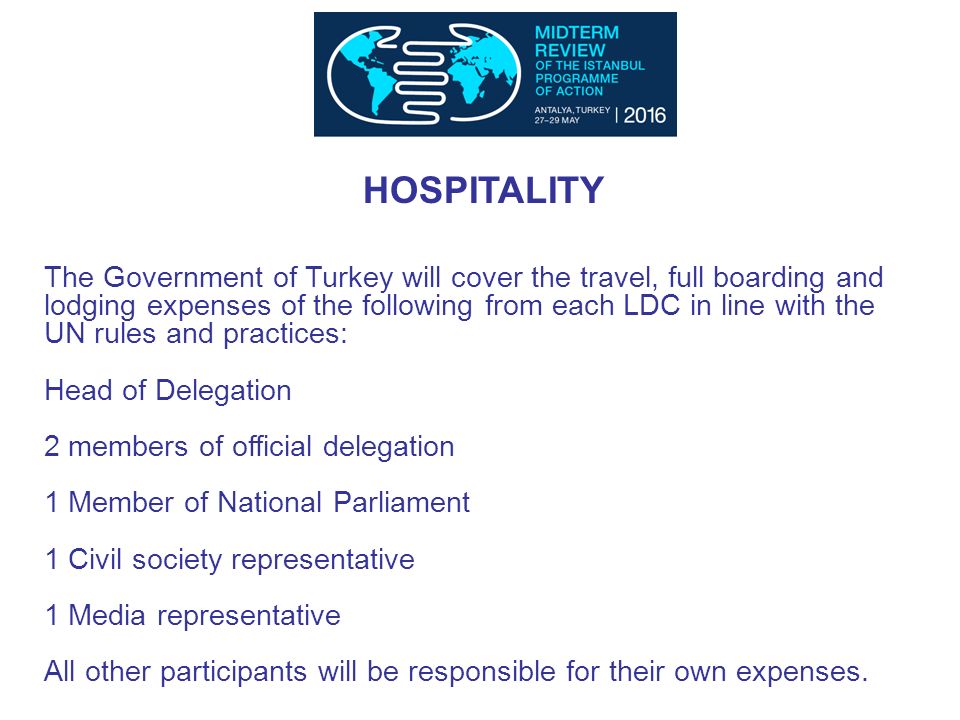 MIDTERM REVIEW OF THE ISTANBUL PROGRAMME OF ACTION

ANTALYA, TURKEY 27–29 MAY | 2016

HOSPITALITY

The Government of Turkey will cover the travel, full boarding and lodging expenses of the following from each LDC in line with the UN rules and practices:

Head of Delegation

2 members of official delegation

1 Member of National Parliament

1 Civil society representative

1 Media representative

All other participants will be responsible for their own expenses.